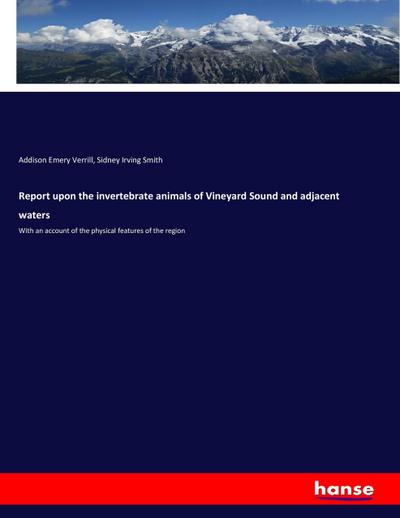 Addison Emery Verrill, Sidney Irving Smith

Report upon the invertebrate animals of Vineyard Sound and adjacent waters

With an account of the physical features of the region

hanse